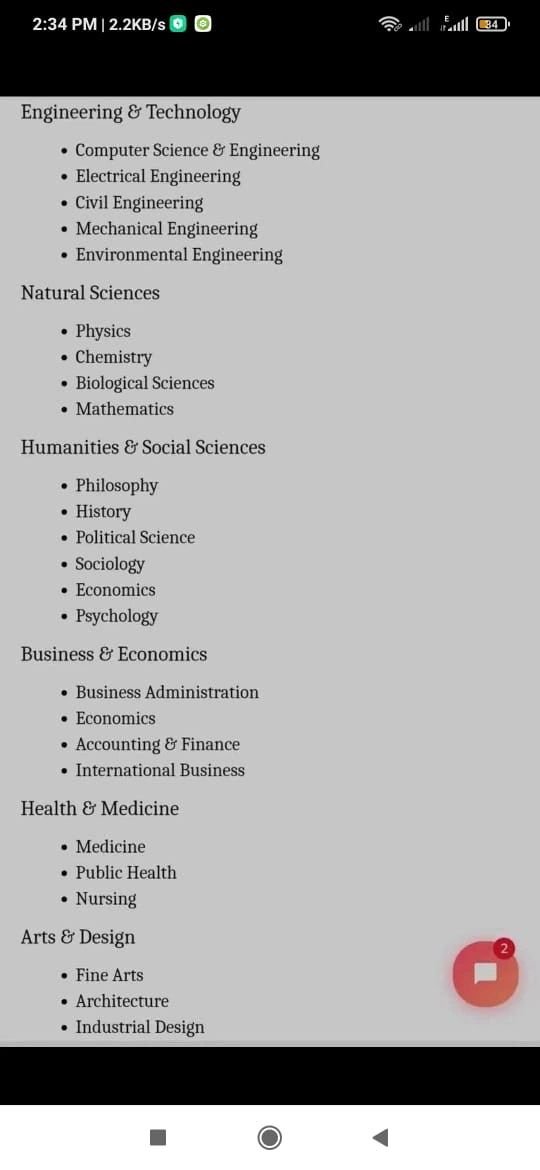 2:34 PM | 2.2KB/s

84

Engineering & Technology

- Computer Science & Engineering
- Electrical Engineering
- Civil Engineering
- Mechanical Engineering
- Environmental Engineering

Natural Sciences

- Physics
- Chemistry
- Biological Sciences
- Mathematics

Humanities & Social Sciences

- Philosophy
- History
- Political Science
- Sociology
- Economics
- Psychology

Business & Economics

- Business Administration
- Economics
- Accounting & Finance
- International Business

Health & Medicine

- Medicine
- Public Health
- Nursing

Arts & Design

- Fine Arts
- Architecture
- Industrial Design

2